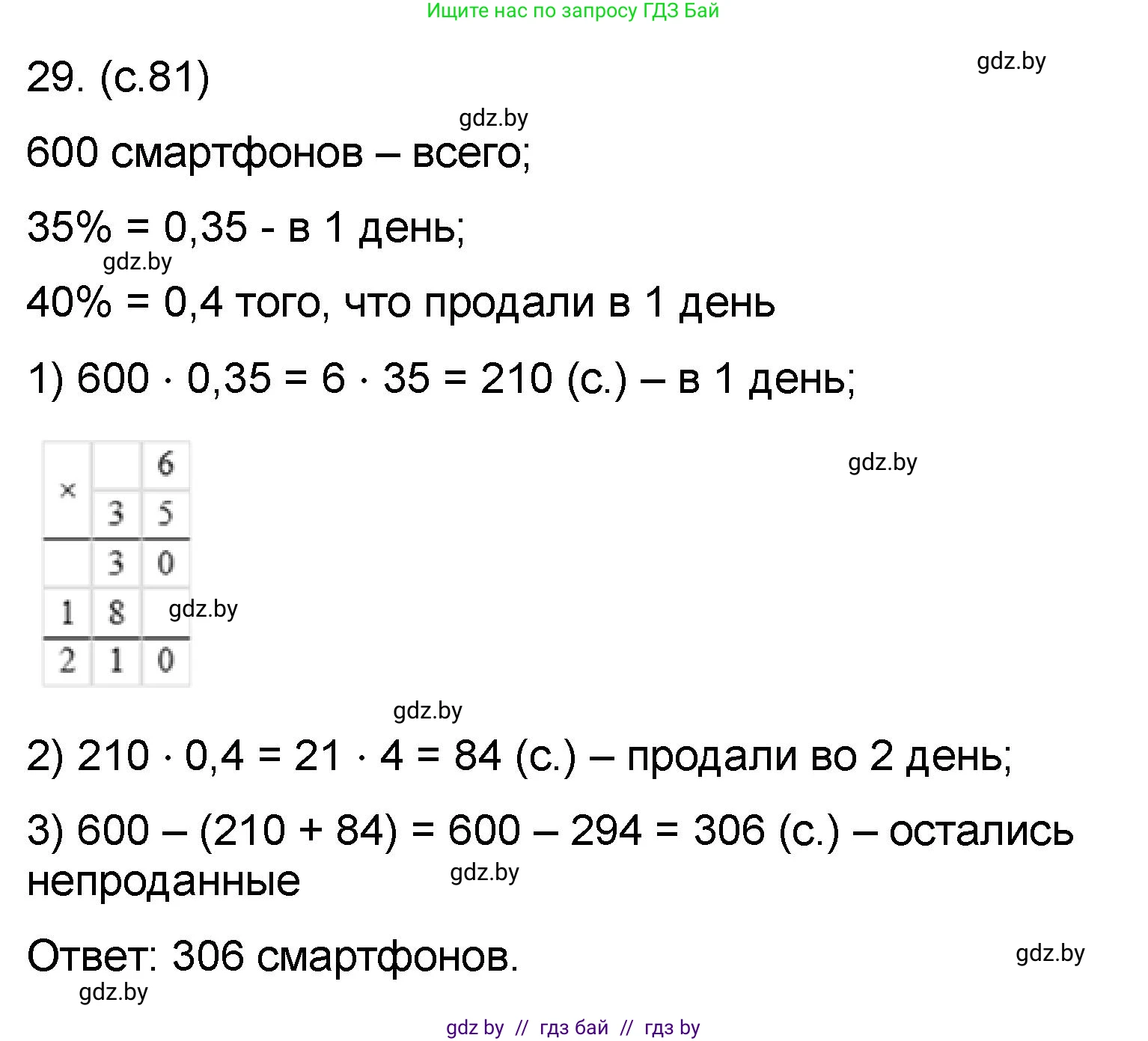 Ищите нас по запросу ГДЗ Бай

29. (с.81)

gdz.by

gdz.by

600 смартфонов – всего;

35% = 0,35 - в 1 день;

gdz.by

40% = 0,4 того, что продали в 1 день

1) $600 \cdot 0,35 = 6 \cdot 35 = 210$ (с.) – в 1 день;

| × |   | 6 |
|---|---|---|
|   | 3 | 5 |
|   | 3 | 0 |
| 1 | 8 |   |
| 2 | 1 | 0 |

gdz.by

gdz.by

gdz.by

2) $210 \cdot 0,4 = 21 \cdot 4 = 84$ (с.) – продали во 2 день;

3) $600 – (210 + 84) = 600 – 294 = 306$ (с.) – остались непроданные

gdz.by

Ответ: 306 смартфонов.

gdz.by

gdz.by

gdz by // гдз бай // гдз by